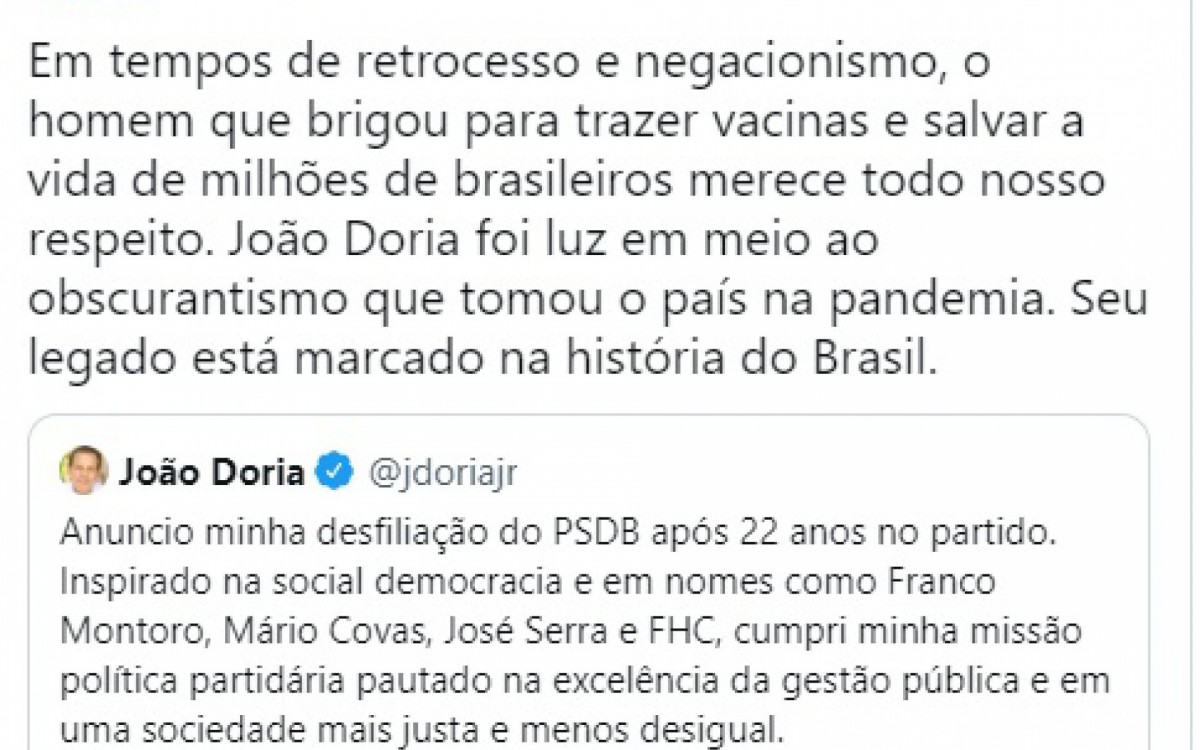 Em tempos de retrocesso e negacionismo, o homem que brigou para trazer vacinas e salvar a vida de milhões de brasileiros merece todo nosso respeito. João Doria foi luz em meio ao obscurantismo que tomou o país na pandemia. Seu legado está marcado na história do Brasil.

João Doria @jdoriajr

Anuncio minha desfiliação do PSDB após 22 anos no partido. Inspirado na social democracia e em nomes como Franco Montoro, Mário Covas, José Serra e FHC, cumpri minha missão política partidária pautado na excelência da gestão pública e em uma sociedade mais justa e menos desigual.